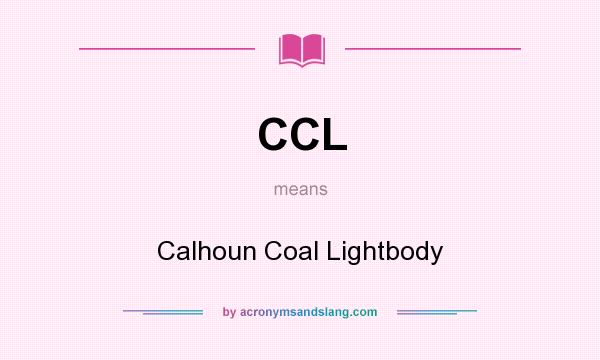 CCL

means

Calhoun Coal Lightbody

by acronymsandslang.com